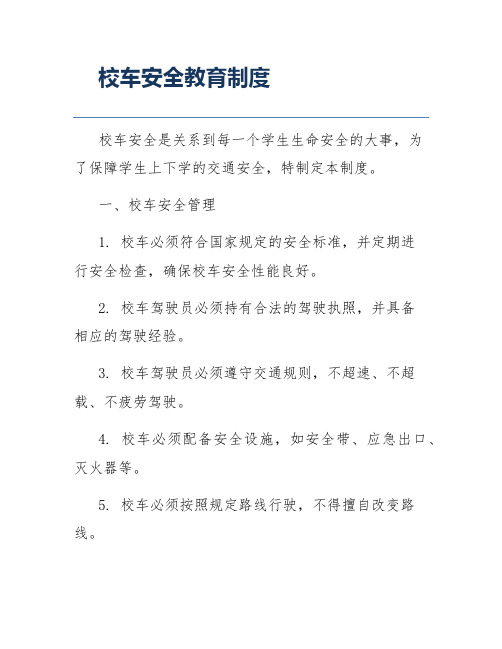 校车安全教育制度

校车安全是关系到每一个学生生命安全的大事，为了保障学生上下学的交通安全，特制定本制度。

一、校车安全管理

1. 校车必须符合国家规定的安全标准，并定期进行安全检查，确保校车安全性能良好。

2. 校车驾驶员必须持有合法的驾驶执照，并具备相应的驾驶经验。

3. 校车驾驶员必须遵守交通规则，不超速、不超载、不疲劳驾驶。

4. 校车必须配备安全设施，如安全带、应急出口、灭火器等。

5. 校车必须按照规定路线行驶，不得擅自改变路线。